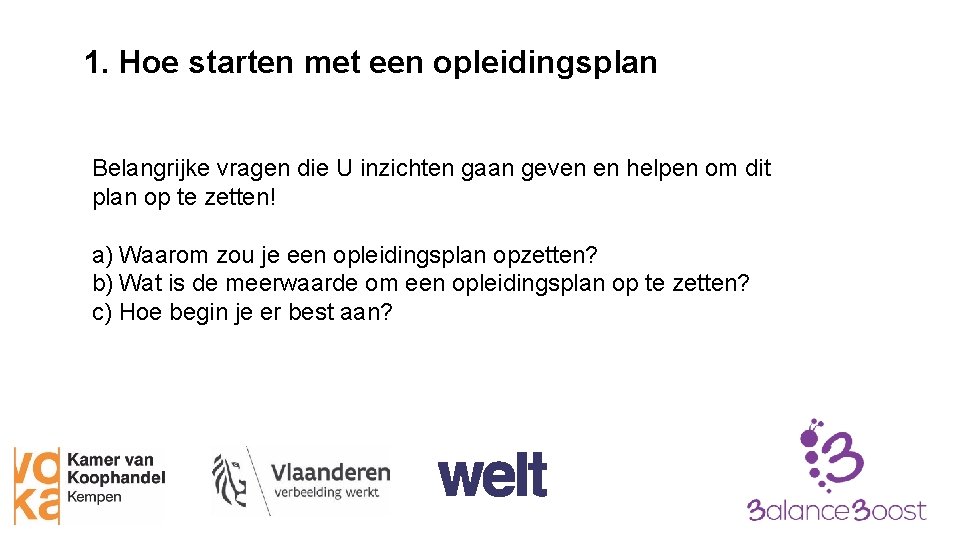 1. Hoe starten met een opleidingsplan

Belangrijke vragen die U inzichten gaan geven en helpen om dit plan op te zetten!

a) Waarom zou je een opleidingsplan opzetten?
b) Wat is de meerwaarde om een opleidingsplan op te zetten?
c) Hoe begin je er best aan?

voka
Kamer van
Koophandel
Kempen

Vlaanderen
verbeelding werkt

welt

3alance3oost